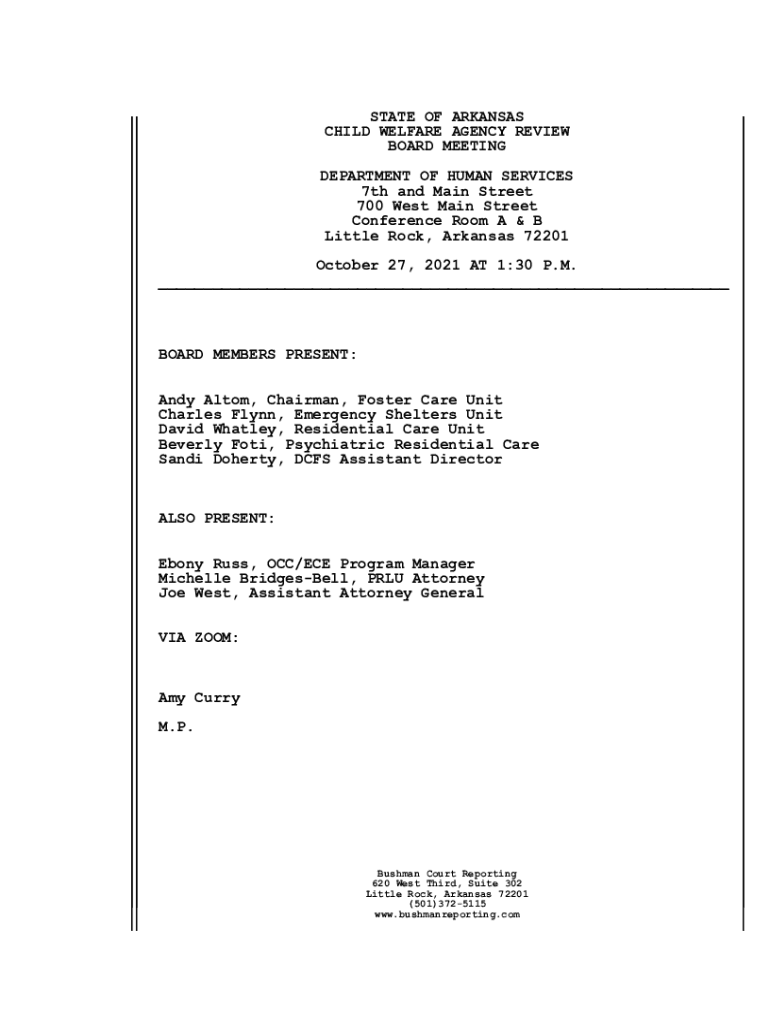 STATE OF ARKANSAS
CHILD WELFARE AGENCY REVIEW
BOARD MEETING

DEPARTMENT OF HUMAN SERVICES
7th and Main Street
700 West Main Street
Conference Room A & B
Little Rock, Arkansas 72201

October 27, 2021 AT 1:30 P.M.

BOARD MEMBERS PRESENT:

Andy Altom, Chairman, Foster Care Unit
Charles Flynn, Emergency Shelters Unit
David Whatley, Residential Care Unit
Beverly Foti, Psychiatric Residential Care
Sandi Doherty, DCFS Assistant Director

ALSO PRESENT:

Ebony Russ, OCC/ECE Program Manager
Michelle Bridges-Bell, PRLU Attorney
Joe West, Assistant Attorney General

VIA ZOOM:

Amy Curry

M.P.

Bushman Court Reporting
620 West Third, Suite 302
Little Rock, Arkansas 72201
(501)372-5115
www.bushmanreporting.com